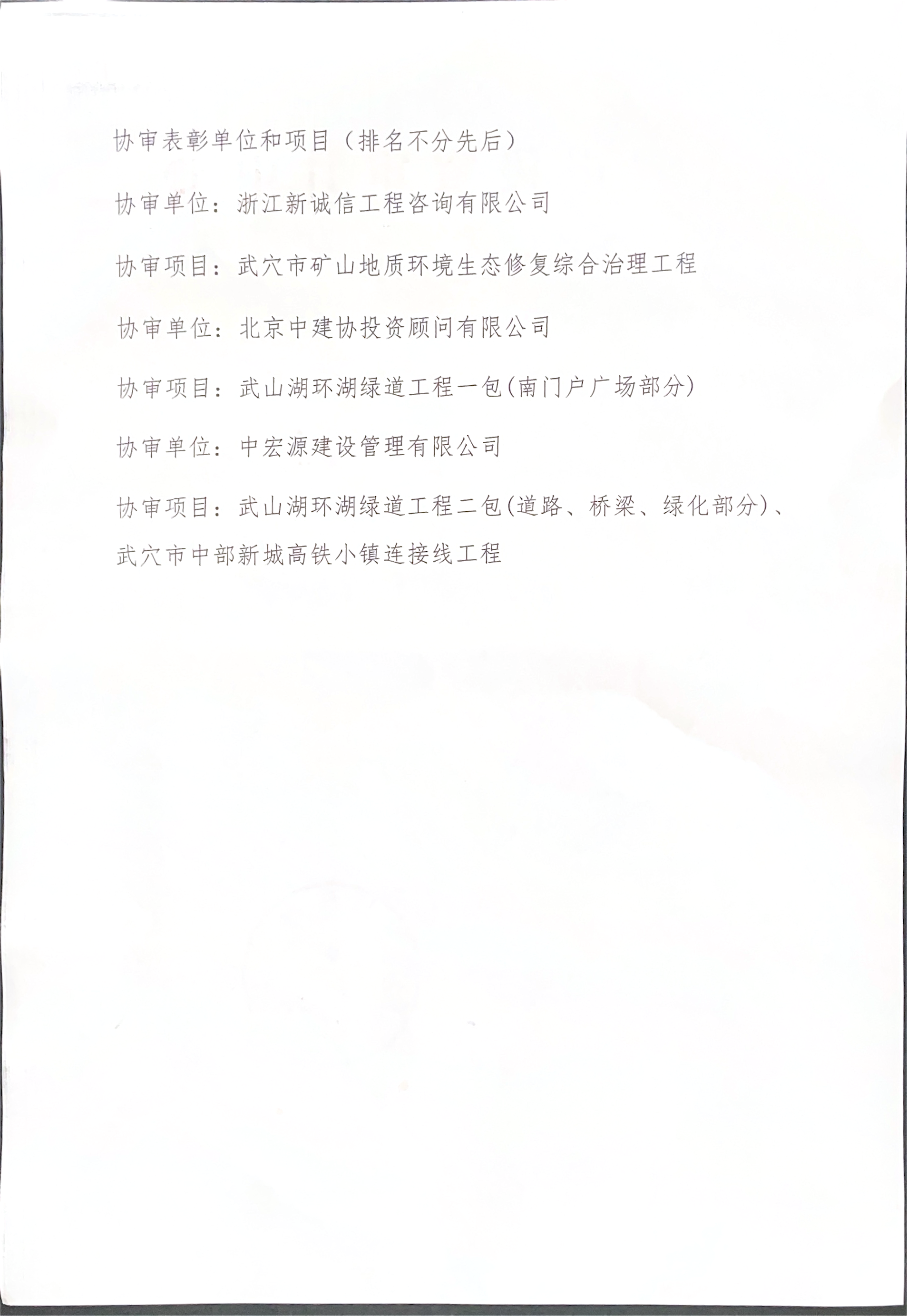 协审表彰单位和项目（排名不分先后）

协审单位：浙江新诚信工程咨询有限公司

协审项目：武穴市矿山地质环境生态修复综合治理工程

协审单位：北京中建协投资顾问有限公司

协审项目：武山湖环湖绿道工程一包(南门户广场部分)

协审单位：中宏源建设管理有限公司

协审项目：武山湖环湖绿道工程二包(道路、桥梁、绿化部分)、武穴市中部新城高铁小镇连接线工程